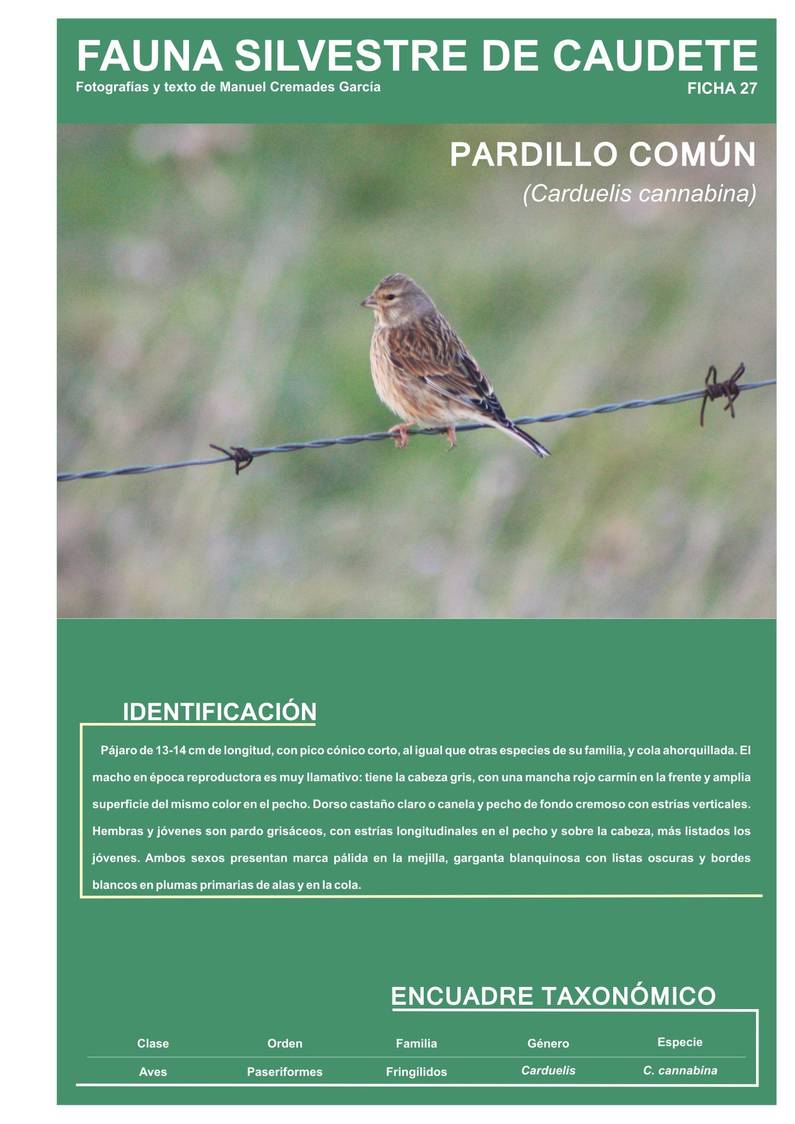 FAUNA SILVESTRE DE CAUDETE
Fotografías y texto de Manuel Cremades García
FICHA 27

PARDILLO COMÚN
(Carduelis cannabina)

IDENTIFICACIÓN

Pájaro de 13-14 cm de longitud, con pico cónico corto, al igual que otras especies de su familia, y cola ahorquillada. El macho en época reproductora es muy llamativo: tiene la cabeza gris, con una mancha rojo carmín en la frente y amplia superficie del mismo color en el pecho. Dorso castaño claro o canela y pecho de fondo cremoso con estrías verticales. Hembras y jóvenes son pardo grisáceos, con estrías longitudinales en el pecho y sobre la cabeza, más listados los jóvenes. Ambos sexos presentan marca pálida en la mejilla, garganta blanquinosa con listas oscuras y bordes blancos en plumas primarias de alas y en la cola.

ENCUADRE TAXONÓMICO

| Clase | Orden | Familia | Género | Especie |
|---|---|---|---|---|
| Aves | Paseriformes | Fringílidos | Carduelis | C. cannabina |